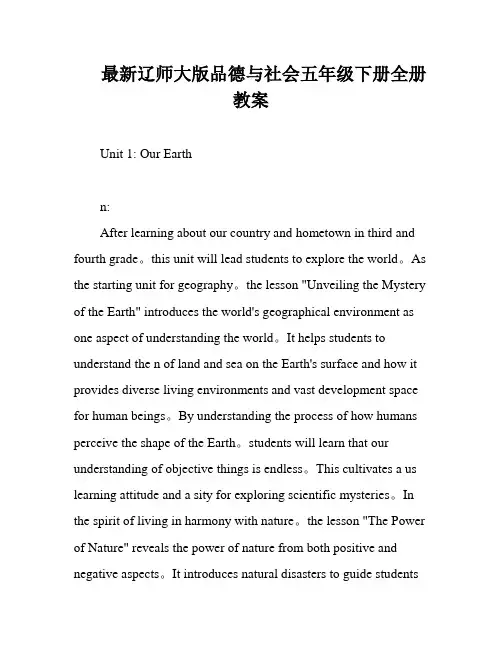 最新辽师大版品德与社会五年级下册全册教案

Unit 1: Our Earth

n:

After learning about our country and hometown in third and fourth grade。this unit will lead students to explore the world。As the starting unit for geography。the lesson "Unveiling the Mystery of the Earth" introduces the world's geographical environment as one aspect of understanding the world。It helps students to understand the n of land and sea on the Earth's surface and how it provides diverse living environments and vast development space for human beings。By understanding the process of how humans perceive the shape of the Earth。students will learn that our understanding of objective things is endless。This cultivates a us learning attitude and a sity for exploring scientific mysteries。In the spirit of living in harmony with nature。the lesson "The Power of Nature" reveals the power of nature from both positive and negative aspects。It introduces natural disasters to guide students